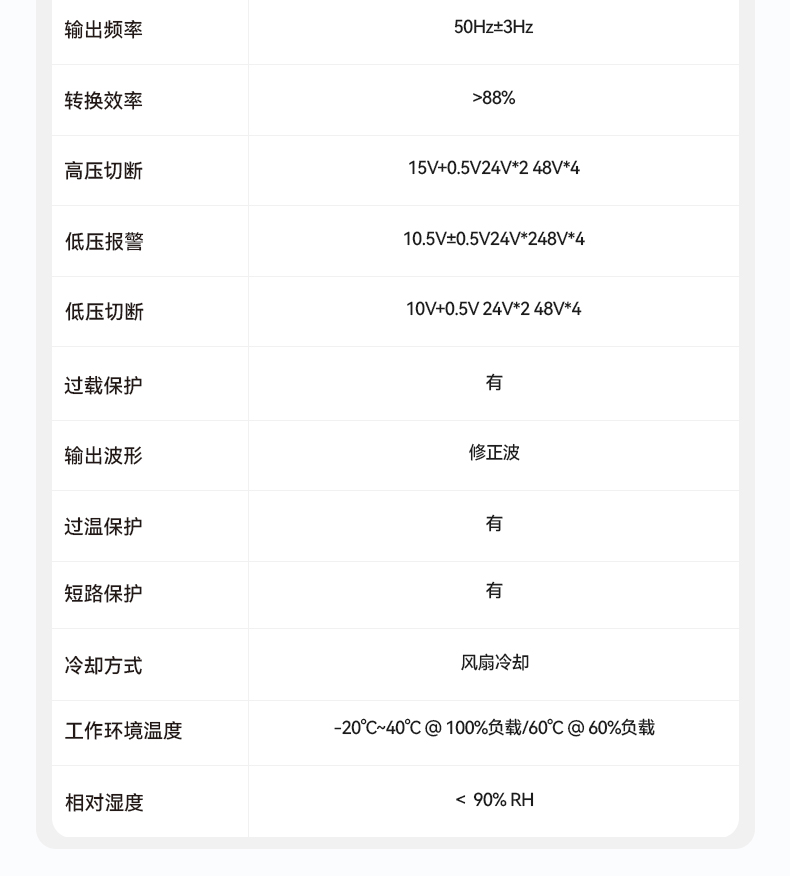 | 输出频率 | 50Hz±3Hz |
|---|---|
| 转换效率 | >88% |
| 高压切断 | 15V+0.5V24V*2 48V*4 |
| 低压报警 | 10.5V±0.5V24V*248V*4 |
| 低压切断 | 10V+0.5V 24V*2 48V*4 |
| 过载保护 | 有 |
| 输出波形 | 修正波 |
| 过温保护 | 有 |
| 短路保护 | 有 |
| 冷却方式 | 风扇冷却 |
| 工作环境温度 | -20℃~40℃ @ 100%负载/60℃ @ 60%负载 |
| 相对湿度 | < 90% RH |